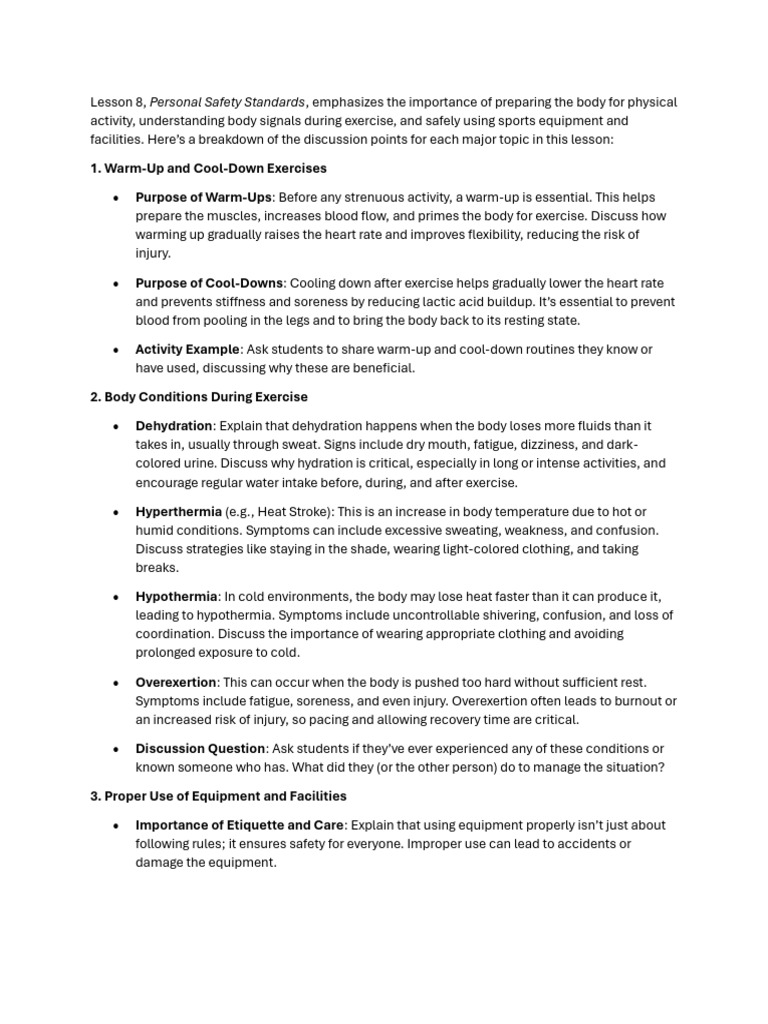 Lesson 8, Personal Safety Standards, emphasizes the importance of preparing the body for physical activity, understanding body signals during exercise, and safely using sports equipment and facilities. Here's a breakdown of the discussion points for each major topic in this lesson:

1. Warm-Up and Cool-Down Exercises

• Purpose of Warm-Ups: Before any strenuous activity, a warm-up is essential. This helps prepare the muscles, increases blood flow, and primes the body for exercise. Discuss how warming up gradually raises the heart rate and improves flexibility, reducing the risk of injury.

• Purpose of Cool-Downs: Cooling down after exercise helps gradually lower the heart rate and prevents stiffness and soreness by reducing lactic acid buildup. It's essential to prevent blood from pooling in the legs and to bring the body back to its resting state.

• Activity Example: Ask students to share warm-up and cool-down routines they know or have used, discussing why these are beneficial.

2. Body Conditions During Exercise

• Dehydration: Explain that dehydration happens when the body loses more fluids than it takes in, usually through sweat. Signs include dry mouth, fatigue, dizziness, and dark-colored urine. Discuss why hydration is critical, especially in long or intense activities, and encourage regular water intake before, during, and after exercise.

• Hyperthermia (e.g., Heat Stroke): This is an increase in body temperature due to hot or humid conditions. Symptoms can include excessive sweating, weakness, and confusion. Discuss strategies like staying in the shade, wearing light-colored clothing, and taking breaks.

• Hypothermia: In cold environments, the body may lose heat faster than it can produce it, leading to hypothermia. Symptoms include uncontrollable shivering, confusion, and loss of coordination. Discuss the importance of wearing appropriate clothing and avoiding prolonged exposure to cold.

• Overexertion: This can occur when the body is pushed too hard without sufficient rest. Symptoms include fatigue, soreness, and even injury. Overexertion often leads to burnout or an increased risk of injury, so pacing and allowing recovery time are critical.

• Discussion Question: Ask students if they've ever experienced any of these conditions or known someone who has. What did they (or the other person) do to manage the situation?

3. Proper Use of Equipment and Facilities

• Importance of Etiquette and Care: Explain that using equipment properly isn't just about following rules; it ensures safety for everyone. Improper use can lead to accidents or damage the equipment.